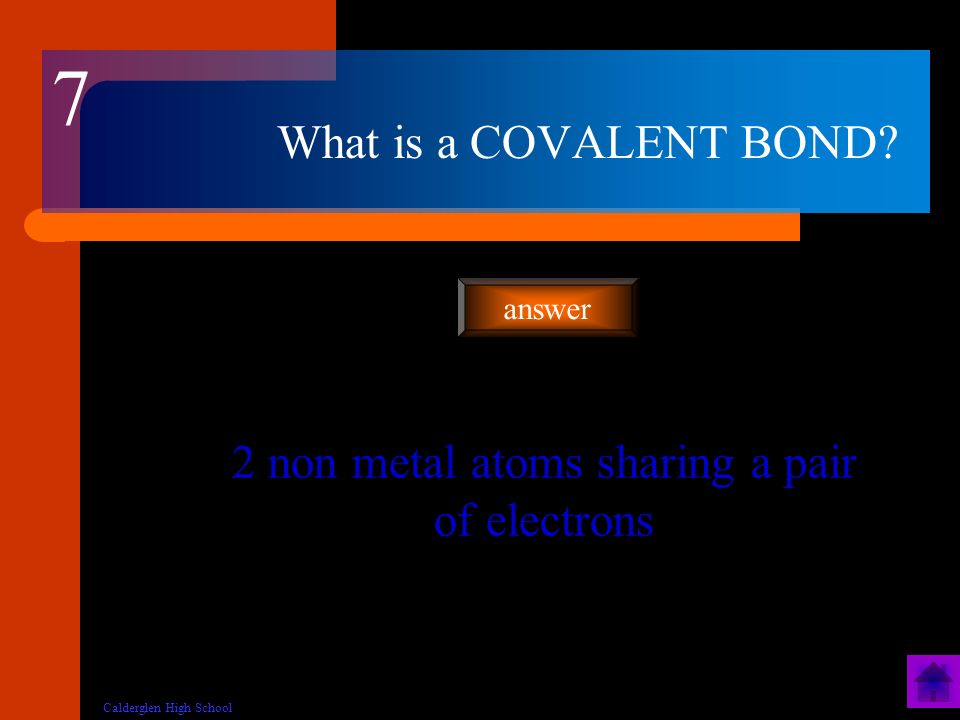 7

What is a COVALENT BOND?

answer

2 non metal atoms sharing a pair of electrons

Calderglen High School